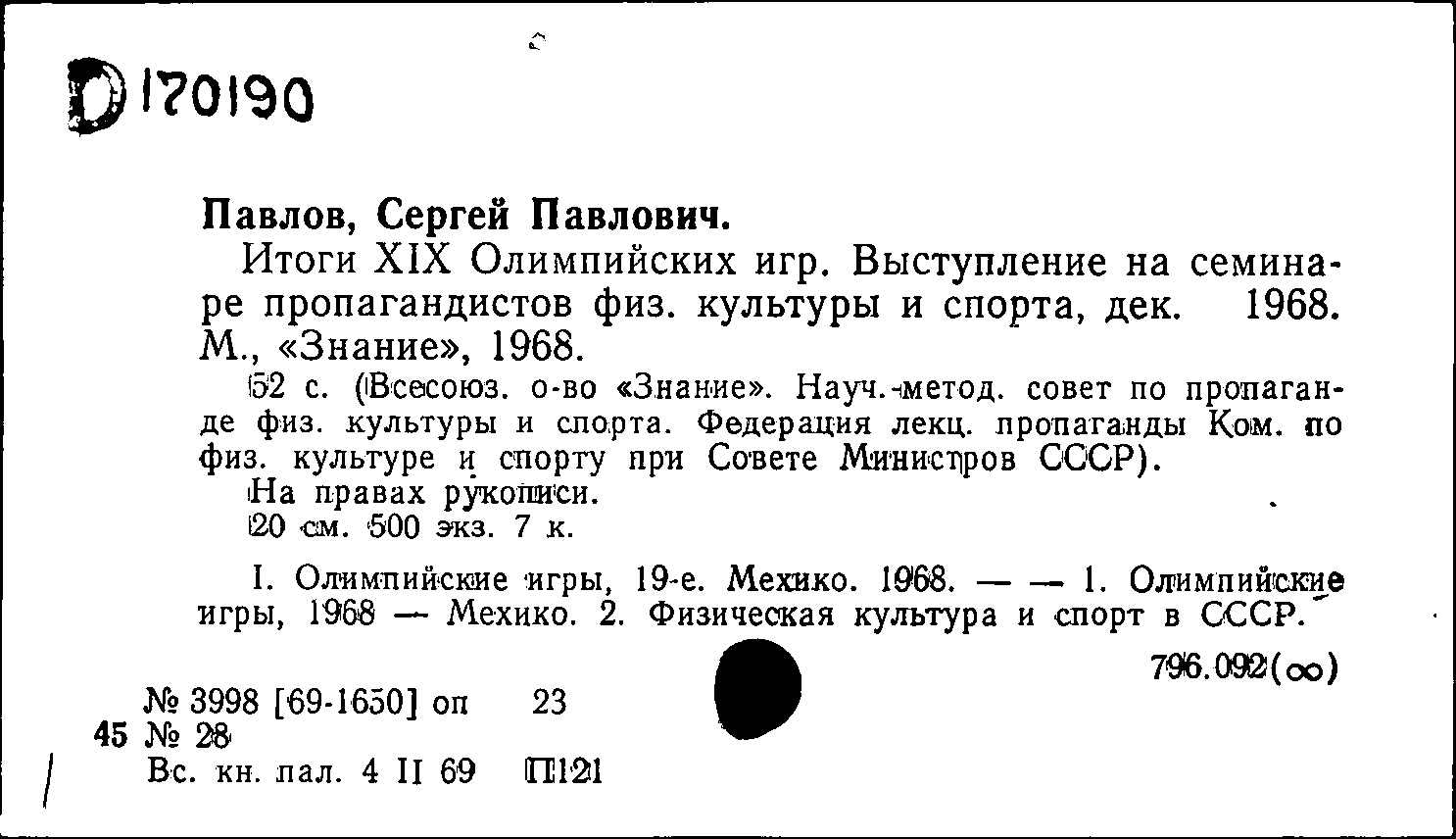 D 170190

Павлов, Сергей Павлович.

Итоги XIX Олимпийских игр. Выступление на семинаре пропагандистов физ. культуры и спорта, дек. 1968. М., «Знание», 1968.

52 с. (Всесоюз. о-во «Знание». Науч.-метод. совет по пропаганде физ. культуры и спорта. Федерация лекц. пропаганды Ком. по физ. культуре и спорту при Совете Министров СССР).

На правах рукописи.

20 см. 500 экз. 7 к.

I. Олимпийские игры, 19-е. Мехико. 1968. — — 1. Олимпийские игры, 1968 — Мехико. 2. Физическая культура и спорт в СССР.

796.092(∞)

№ 3998 [69-1650] оп 23
45 № 28
Вс. кн. пал. 4 II 69 П121